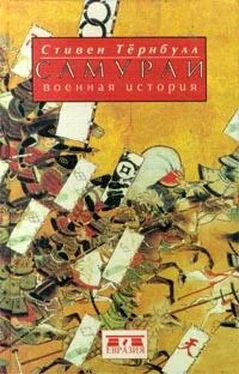 Стивен Тёрнбулл

САМУРАИ

военная история

ЕВРАЗИЯ